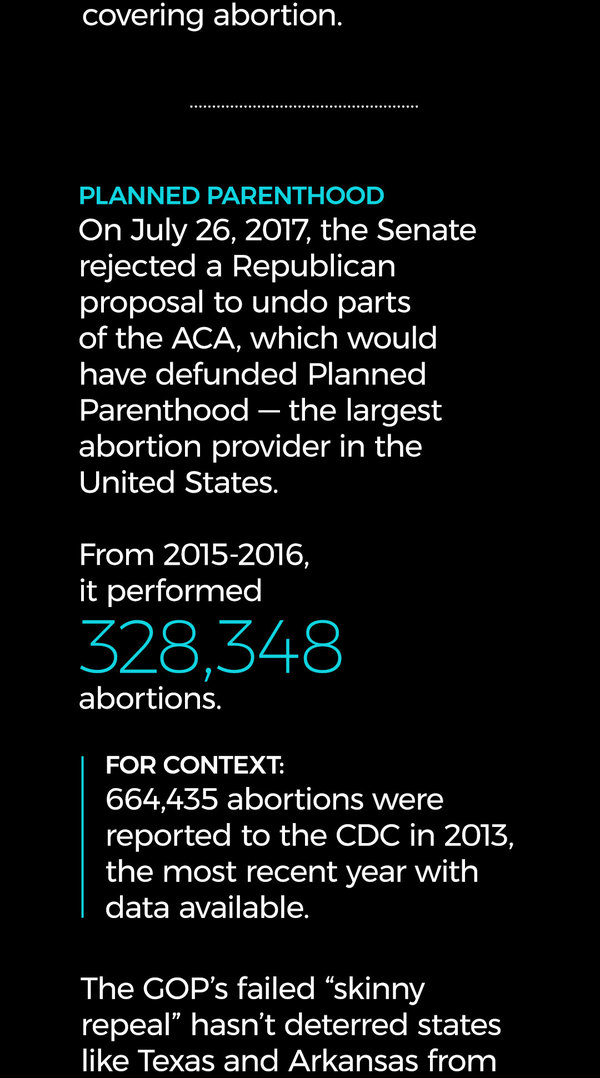 covering abortion.

PLANNED PARENTHOOD
On July 26, 2017, the Senate rejected a Republican proposal to undo parts of the ACA, which would have defunded Planned Parenthood — the largest abortion provider in the United States.

From 2015-2016, it performed
328,348
abortions.

FOR CONTEXT:
664,435 abortions were reported to the CDC in 2013, the most recent year with data available.

The GOP's failed "skinny repeal" hasn't deterred states like Texas and Arkansas from